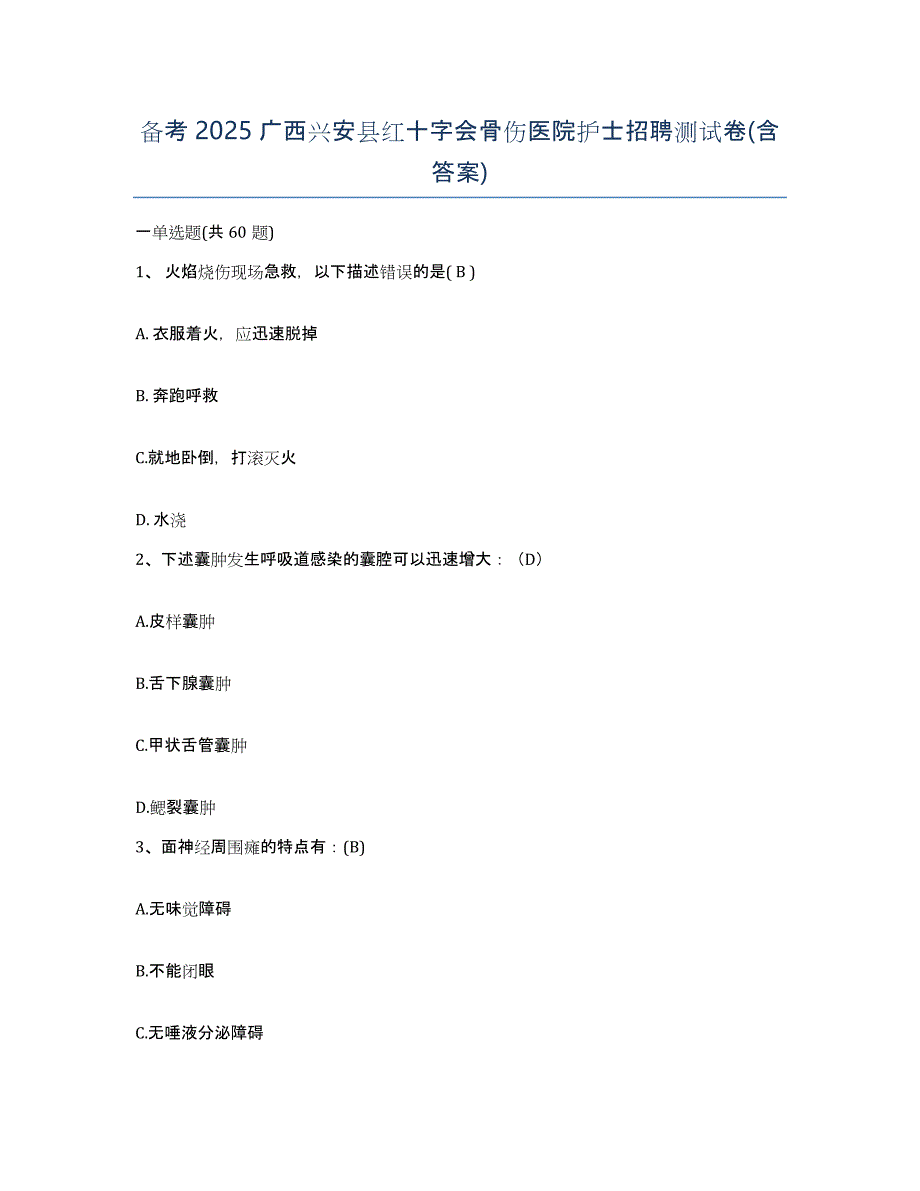 备考 2025 广西兴安县红十字会骨伤医院护士招聘测试卷(含答案)

一单选题(共 60 题)

1、 火焰烧伤现场急救，以下描述错误的是( B )

A. 衣服着火，应迅速脱掉

B. 奔跑呼救

C.就地卧倒，打滚灭火

D. 水浇

2、下述囊肿发生呼吸道感染的囊腔可以迅速增大：（D）

A.皮样囊肿

B.舌下腺囊肿

C.甲状舌管囊肿

D.鳃裂囊肿

3、面神经周围瘫的特点有：(B)

A.无味觉障碍

B.不能闭眼

C.无唾液分泌障碍